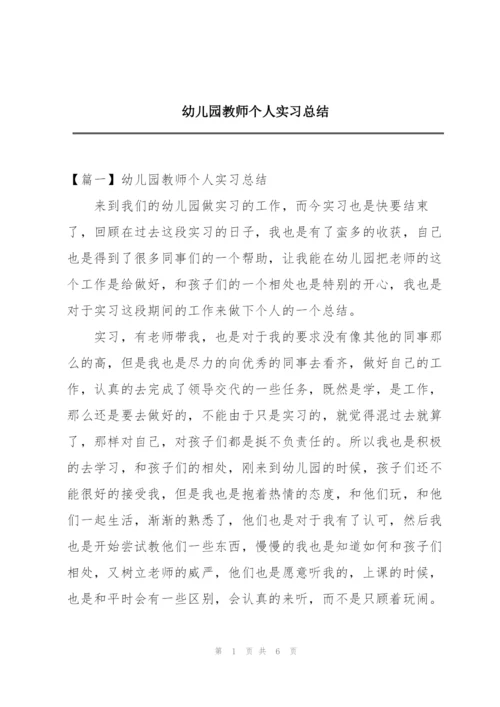 幼儿园教师个人实习总结

【篇一】幼儿园教师个人实习总结

来到我们的幼儿园做实习的工作，而今实习也是快要结束了，回顾在过去这段实习的日子，我也是有了蛮多的收获，自己也是得到了很多同事们的一个帮助，让我能在幼儿园把老师的这个工作是给做好，和孩子们的一个相处也是特别的开心，我也是对于实习这段期间的工作来做下个人的一个总结。

实习，有老师带我，也是对于我的要求没有像其他的同事那么的高，但是我也是尽力的向优秀的同事去看齐，做好自己的工作，认真的去完成了领导交代的一些任务，既然是学，是工作，那么还是要去做好的，不能由于只是实习的，就觉得混过去就算了，那样对自己，对孩子们都是挺不负责任的。所以我也是积极的去学习，和孩子们的相处，刚来到幼儿园的时候，孩子们还不能很好的接受我，但是我也是抱着热情的态度，和他们玩，和他们一起生活，渐渐的熟悉了，他们也是对于我有了认可，然后我也是开始尝试教他们一些东西，慢慢的我也是知道如何和孩子们相处，又树立老师的威严，他们也是愿意听我的，上课的时候，也是和平时会有一些区别，会认真的来听，而不是只顾着玩闹。

第 1 页 共 6 页